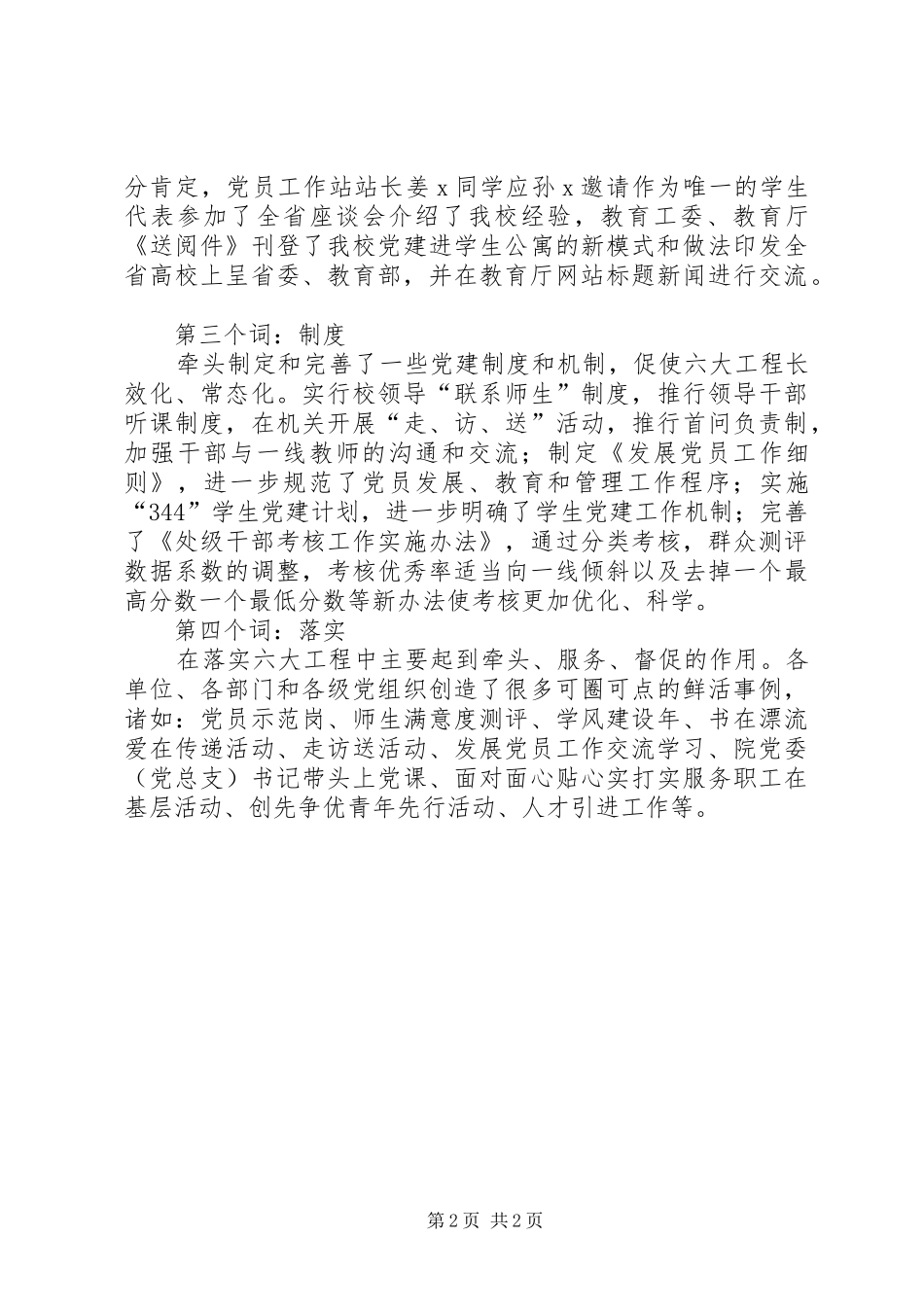 分肯定，党员工作站站长姜 x 同学应孙 x 邀请作为唯一的学生代表参加了全省座谈会介绍了我校经验，教育工委、教育厅《送阅件》刊登了我校党建进学生公寓的新模式和做法印发全省高校上呈省委、教育部，并在教育厅网站标题新闻进行交流。

第三个词：制度

牵头制定和完善了一些党建制度和机制，促使六大工程长效化、常态化。实行校领导“联系师生”制度，推行领导干部听课制度，在机关开展“走、访、送”活动，推行首问负责制，加强干部与一线教师的沟通和交流；制定《发展党员工作细则》，进一步规范了党员发展、教育和管理工作程序；实施“344”学生党建计划，进一步明确了学生党建工作机制；完善了《处级干部考核工作实施办法》，通过分类考核，群众测评数据系数的调整，考核优秀率适当向一线倾斜以及去掉一个最高分数一个最低分数等新办法使考核更加优化、科学。

第四个词：落实

在落实六大工程中主要起到牵头、服务、督促的作用。各单位、各部门和各级党组织创造了很多可圈可点的鲜活事例，诸如：党员示范岗、师生满意度测评、学风建设年、书在漂流爱在传递活动、走访送活动、发展党员工作交流学习、院党委（党总支）书记带头上党课、面对面心贴心实打实服务职工在基层活动、创先争优青年先行活动、人才引进工作等。

第 2 页 共 2 页